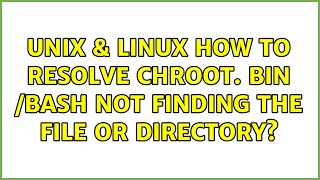 UNIX & LINUX HOW TO RESOLVE CHROOT. BIN /BASH NOT FINDING THE FILE OR DIRECTORY?